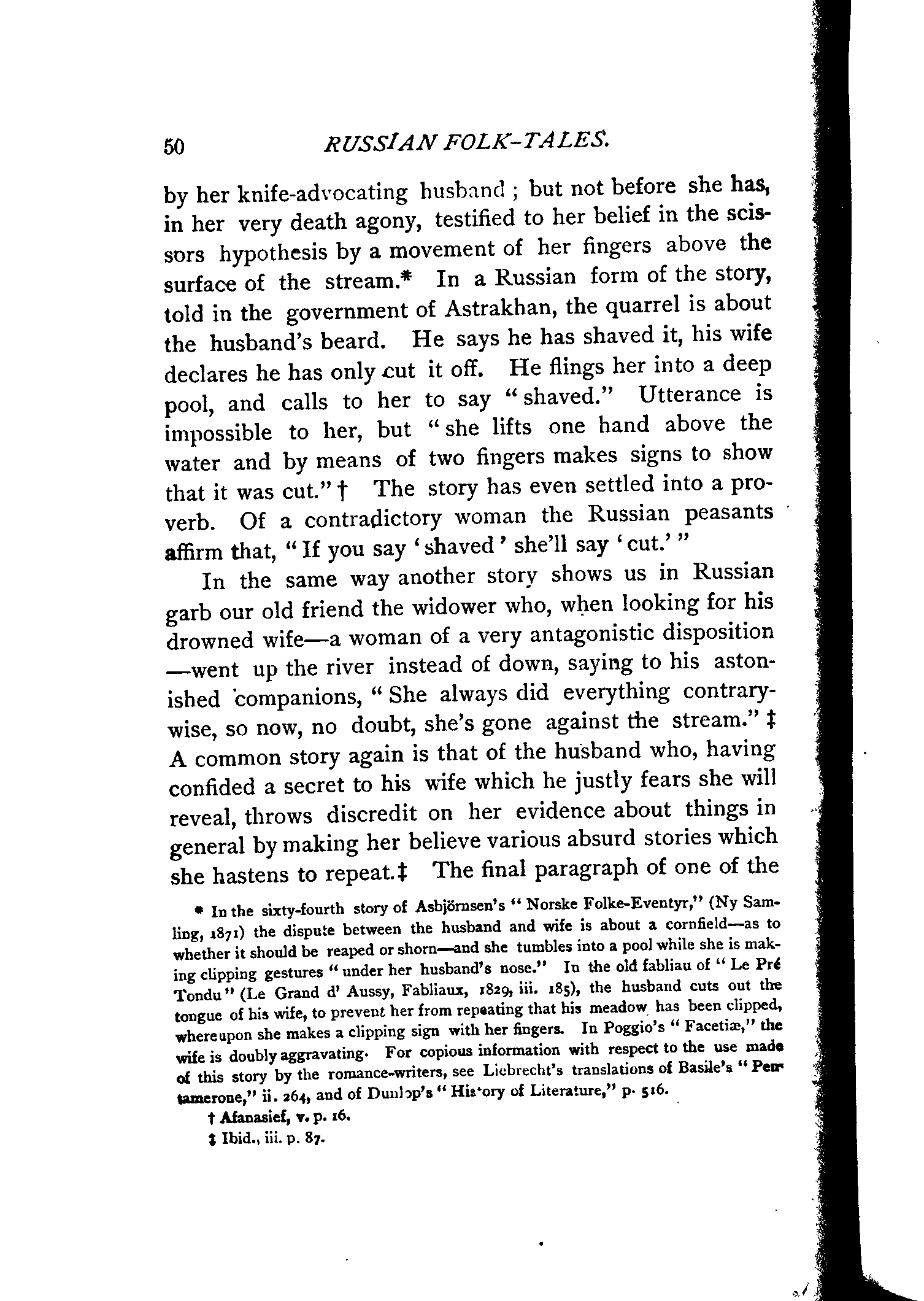 50 RUSSIAN FOLK-TALES.

by her knife-advocating husband; but not before she has, in her very death agony, testified to her belief in the scissors hypothesis by a movement of her fingers above the surface of the stream.* In a Russian form of the story, told in the government of Astrakhan, the quarrel is about the husband's beard. He says he has shaved it, his wife declares he has only cut it off. He flings her into a deep pool, and calls to her to say "shaved." Utterance is impossible to her, but "she lifts one hand above the water and by means of two fingers makes signs to show that it was cut." † The story has even settled into a proverb. Of a contradictory woman the Russian peasants affirm that, "If you say 'shaved' she'll say 'cut.'"

In the same way another story shows us in Russian garb our old friend the widower who, when looking for his drowned wife—a woman of a very antagonistic disposition—went up the river instead of down, saying to his astonished companions, "She always did everything contrarywise, so now, no doubt, she's gone against the stream." ‡ A common story again is that of the husband who, having confided a secret to his wife which he justly fears she will reveal, throws discredit on her evidence about things in general by making her believe various absurd stories which she hastens to repeat.‡ The final paragraph of one of the

* In the sixty-fourth story of Asbjörnsen's "Norske Folke-Eventyr," (Ny Samling, 1871) the dispute between the husband and wife is about a cornfield—as to whether it should be reaped or shorn—and she tumbles into a pool while she is making clipping gestures "under her husband's nose." In the old fabliau of "Le Pré Tondu" (Le Grand d' Aussy, Fabliaux, 1829, iii. 185), the husband cuts out the tongue of his wife, to prevent her from repeating that his meadow has been clipped, whereupon she makes a clipping sign with her fingers. In Poggio's "Facetiæ," the wife is doubly aggravating. For copious information with respect to the use made of this story by the romance-writers, see Liebrecht's translations of Basile's "Pentamerone," ii. 264, and of Dunlop's "History of Literature," p. 516.

† Afanasief, v. p. 16.

‡ Ibid., iii. p. 87.